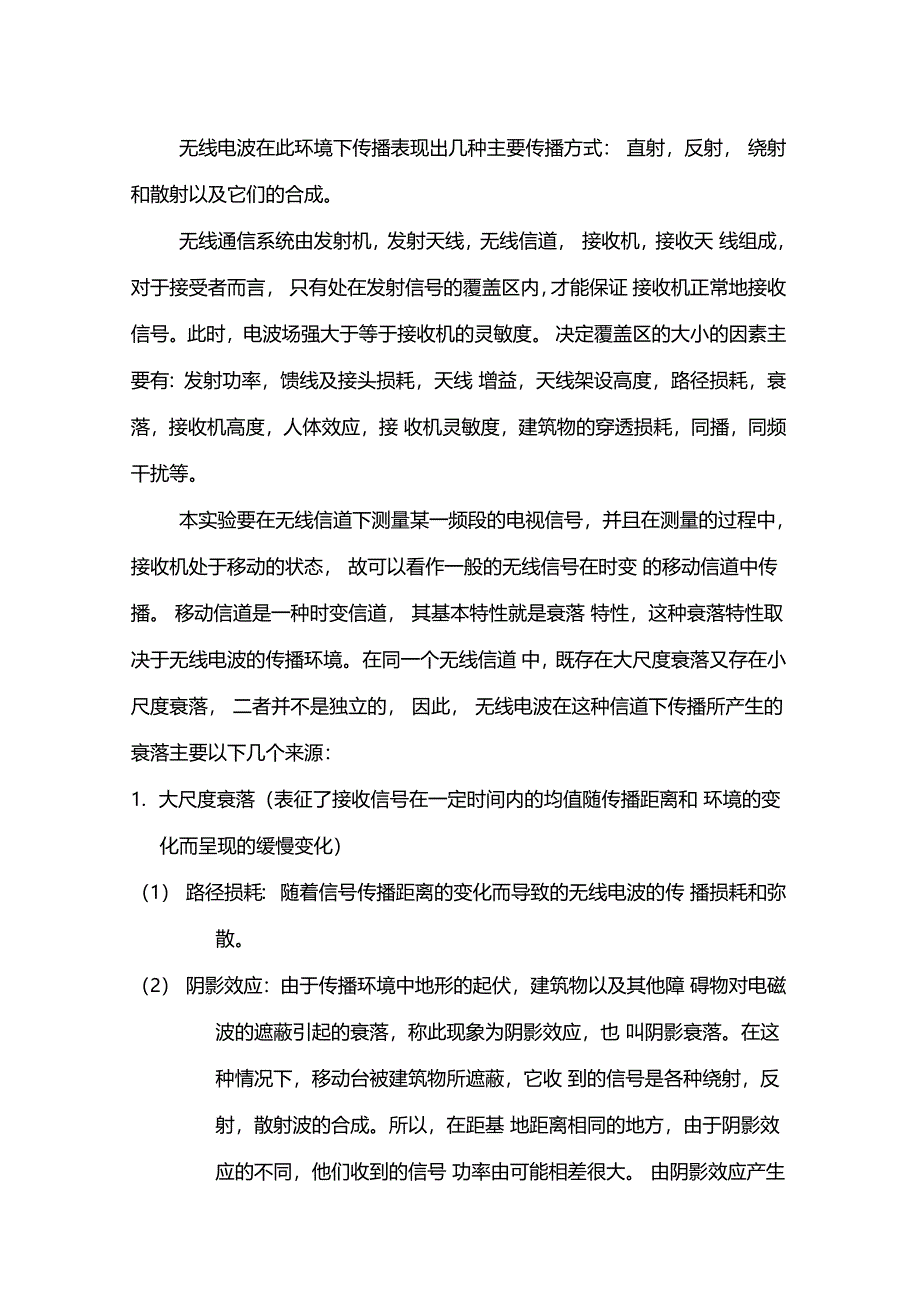 无线电波在此环境下传播表现出几种主要传播方式：直射，反射，绕射和散射以及它们的合成。

无线通信系统由发射机，发射天线，无线信道，接收机，接收天 线组成，对于接受者而言，只有处在发射信号的覆盖区内，才能保证 接收机正常地接收信号。此时，电波场强大于等于接收机的灵敏度。决定覆盖区的大小的因素主要有：发射功率，馈线及接头损耗，天线 增益，天线架设高度，路径损耗，衰落，接收机高度，人体效应，接 收机灵敏度，建筑物的穿透损耗，同播，同频干扰等。

本实验要在无线信道下测量某一频段的电视信号，并且在测量的过程中，接收机处于移动的状态，故可以看作一般的无线信号在时变 的移动信道中传播。移动信道是一种时变信道，其基本特性就是衰落 特性，这种衰落特性取决于无线电波的传播环境。在同一个无线信道 中，既存在大尺度衰落又存在小尺度衰落，二者并不是独立的，因此，无线电波在这种信道下传播所产生的衰落主要以下几个来源：

1. 大尺度衰落（表征了接收信号在一定时间内的均值随传播距离和 环境的变化而呈现的缓慢变化）

（1） 路径损耗：随着信号传播距离的变化而导致的无线电波的传 播损耗和弥散。

（2） 阴影效应：由于传播环境中地形的起伏，建筑物以及其他障 碍物对电磁波的遮蔽引起的衰落，称此现象为阴影效应，也 叫阴影衰落。在这种情况下，移动台被建筑物所遮蔽，它收 到的信号是各种绕射，反射，散射波的合成。所以，在距基 地距离相同的地方，由于阴影效应的不同，他们收到的信号 功率由可能相差很大。由阴影效应产生